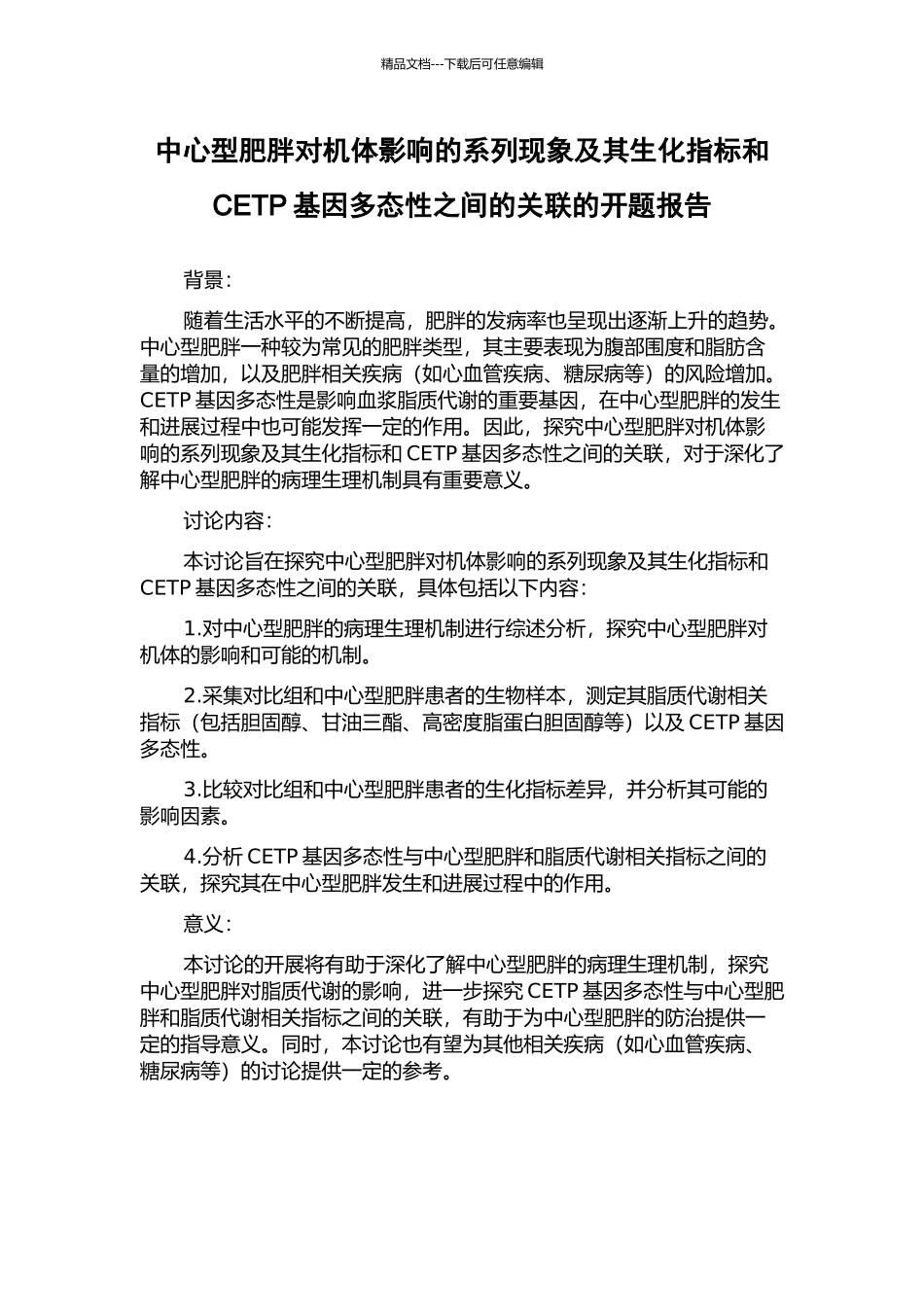 精品文档---下载后可任意编辑

中心型肥胖对机体影响的系列现象及其生化指标和 CETP 基因多态性之间的关联的开题报告

背景:

随着生活水平的不断提高，肥胖的发病率也呈现出逐渐上升的趋势。中心型肥胖一种较为常见的肥胖类型，其主要表现为腹部围度和脂肪含量的增加，以及肥胖相关疾病（如心血管疾病、糖尿病等）的风险增加。CETP 基因多态性是影响血浆脂质代谢的重要基因，在中心型肥胖的发生和进展过程中也可能发挥一定的作用。因此，探究中心型肥胖对机体影响的系列现象及其生化指标和 CETP 基因多态性之间的关联，对于深化了解中心型肥胖的病理生理机制具有重要意义。

讨论内容:

本讨论旨在探究中心型肥胖对机体影响的系列现象及其生化指标和 CETP 基因多态性之间的关联，具体包括以下内容:

1.对中心型肥胖的病理生理机制进行综述分析，探究中心型肥胖对机体的影响和可能的机制。

2.采集对比组和中心型肥胖患者的生物样本，测定其脂质代谢相关指标（包括胆固醇、甘油三酯、高密度脂蛋白胆固醇等）以及 CETP 基因多态性。

3.比较对比组和中心型肥胖患者的生化指标差异，并分析其可能的影响因素。

4.分析 CETP 基因多态性与中心型肥胖和脂质代谢相关指标之间的关联，探究其在中心型肥胖发生和进展过程中的作用。

意义:

本讨论的开展将有助于深化了解中心型肥胖的病理生理机制，探究中心型肥胖对脂质代谢的影响，进一步探究 CETP 基因多态性与中心型肥胖和脂质代谢相关指标之间的关联，有助于为中心型肥胖的防治提供一定的指导意义。同时，本讨论也有望为其他相关疾病（如心血管疾病、糖尿病等）的讨论提供一定的参考。